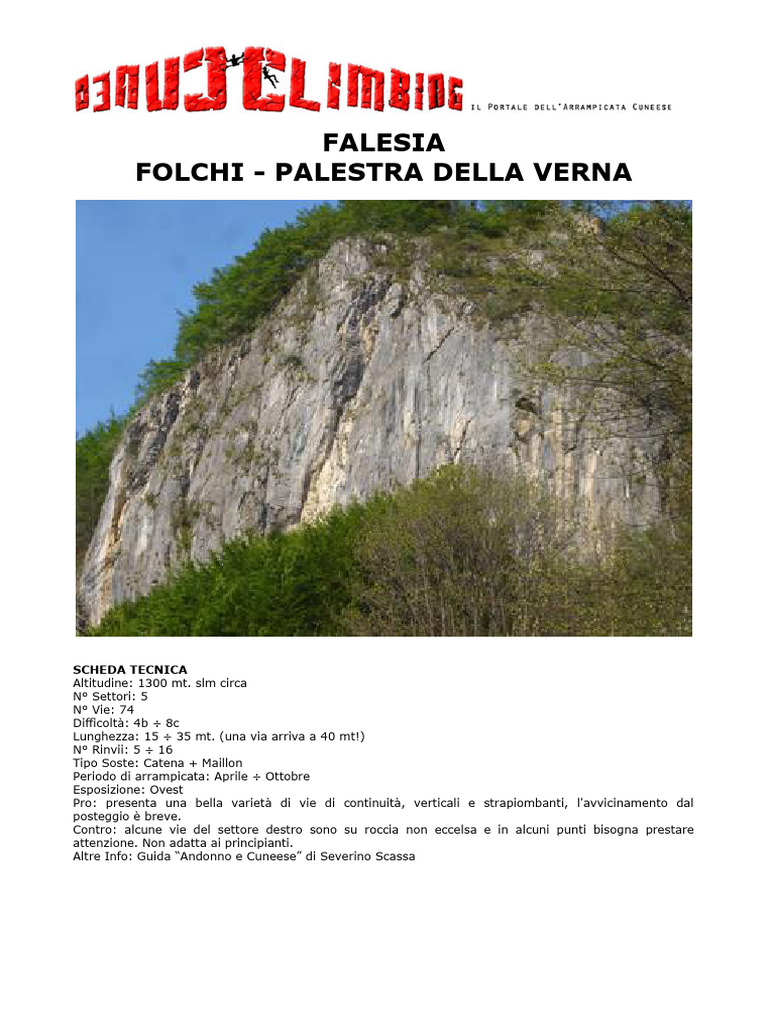 CUNEOCLIMBING IL PORTALE DELL'ARRAMPICATA CUNEESE

FALESIA
FOLCHI - PALESTRA DELLA VERNA

SCHEDA TECNICA
Altitudine: 1300 mt. slm circa
N° Settori: 5
N° Vie: 74
Difficoltà: 4b ÷ 8c
Lunghezza: 15 ÷ 35 mt. (una via arriva a 40 mt!)
N° Rinvii: 5 ÷ 16
Tipo Soste: Catena + Maillon
Periodo di arrampicata: Aprile ÷ Ottobre
Esposizione: Ovest
Pro: presenta una bella varietà di vie di continuità, verticali e strapiombanti, l'avvicinamento dal posteggio è breve.
Contro: alcune vie del settore destro sono su roccia non eccelsa e in alcuni punti bisogna prestare attenzione. Non adatta ai principianti.
Altre Info: Guida "Andonno e Cuneese" di Severino Scassa